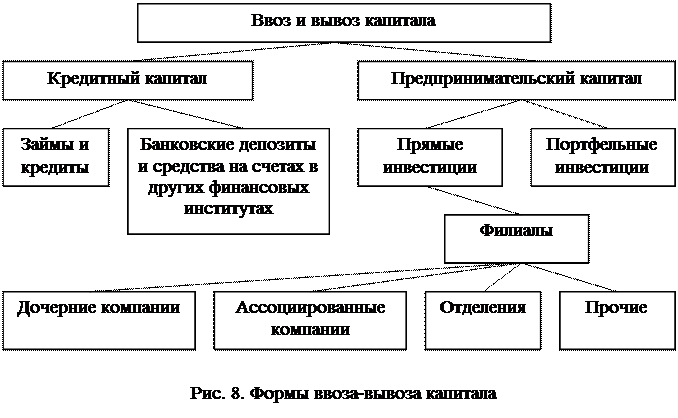 Ввоз и вывоз капитала

Кредитный капитал

Предпринимательский капитал

Займы и кредиты

Банковские депозиты и средства на счетах в других финансовых институтах

Прямые инвестиции

Портфельные инвестиции

Филиалы

Дочерние компании

Ассоциированные компании

Отделения

Прочие

Рис. 8. Формы ввоза-вывоза капитала